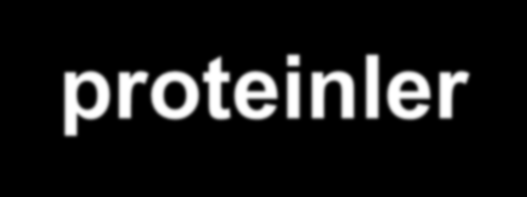 proteinler